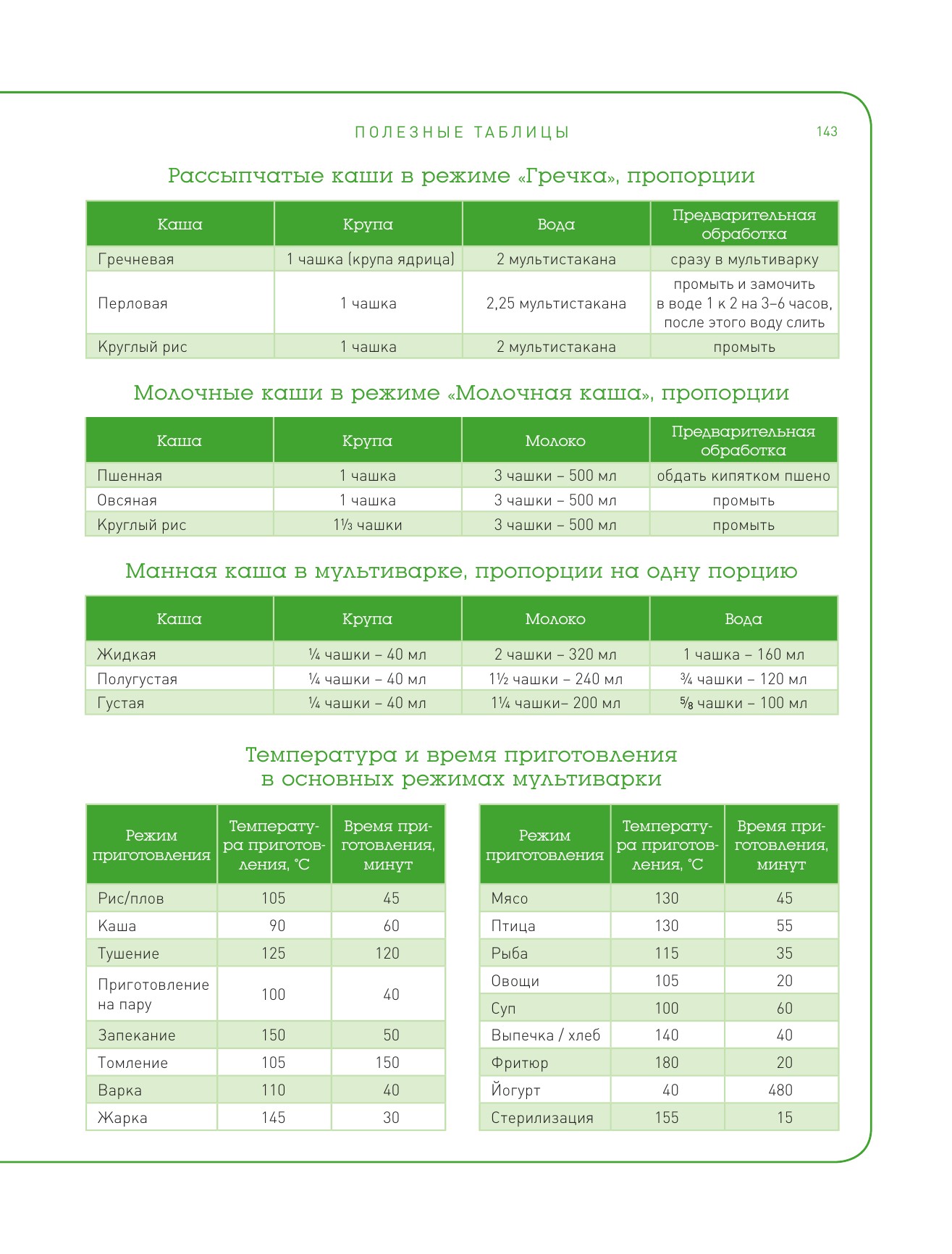 ПОЛЕЗНЫЕ ТАБЛИЦЫ 143

Рассыпчатые каши в режиме «Гречка», пропорции

| Каша | Крупа | Вода | Предварительная обработка |
|---|---|---|---|
| Гречневая | 1 чашка (крупа ядрица) | 2 мультистакана | сразу в мультиварку |
| Перловая | 1 чашка | 2,25 мультистакана | промыть и замочить в воде 1 к 2 на 3–6 часов, после этого воду слить |
| Круглый рис | 1 чашка | 2 мультистакана | промыть |

Молочные каши в режиме «Молочная каша», пропорции

| Каша | Крупа | Молоко | Предварительная обработка |
|---|---|---|---|
| Пшенная | 1 чашка | 3 чашки – 500 мл | обдать кипятком пшено |
| Овсяная | 1 чашка | 3 чашки – 500 мл | промыть |
| Круглый рис | 1⅓ чашки | 3 чашки – 500 мл | промыть |

Манная каша в мультиварке, пропорции на одну порцию

| Каша | Крупа | Молоко | Вода |
|---|---|---|---|
| Жидкая | ¼ чашки – 40 мл | 2 чашки – 320 мл | 1 чашка – 160 мл |
| Полугустая | ¼ чашки – 40 мл | 1½ чашки – 240 мл | ¾ чашки – 120 мл |
| Густая | ¼ чашки – 40 мл | 1¼ чашки– 200 мл | ⅝ чашки – 100 мл |

Температура и время приготовления в основных режимах мультиварки

| Режим приготовления | Температура приготовления, °С | Время приготовления, минут |
|---|---|---|
| Рис/плов | 105 | 45 |
| Каша | 90 | 60 |
| Тушение | 125 | 120 |
| Приготовление на пару | 100 | 40 |
| Запекание | 150 | 50 |
| Томление | 105 | 150 |
| Варка | 110 | 40 |
| Жарка | 145 | 30 |

| Режим приготовления | Температура приготовления, °С | Время приготовления, минут |
|---|---|---|
| Мясо | 130 | 45 |
| Птица | 130 | 55 |
| Рыба | 115 | 35 |
| Овощи | 105 | 20 |
| Суп | 100 | 60 |
| Выпечка / хлеб | 140 | 40 |
| Фритюр | 180 | 20 |
| Йогурт | 40 | 480 |
| Стерилизация | 155 | 15 |